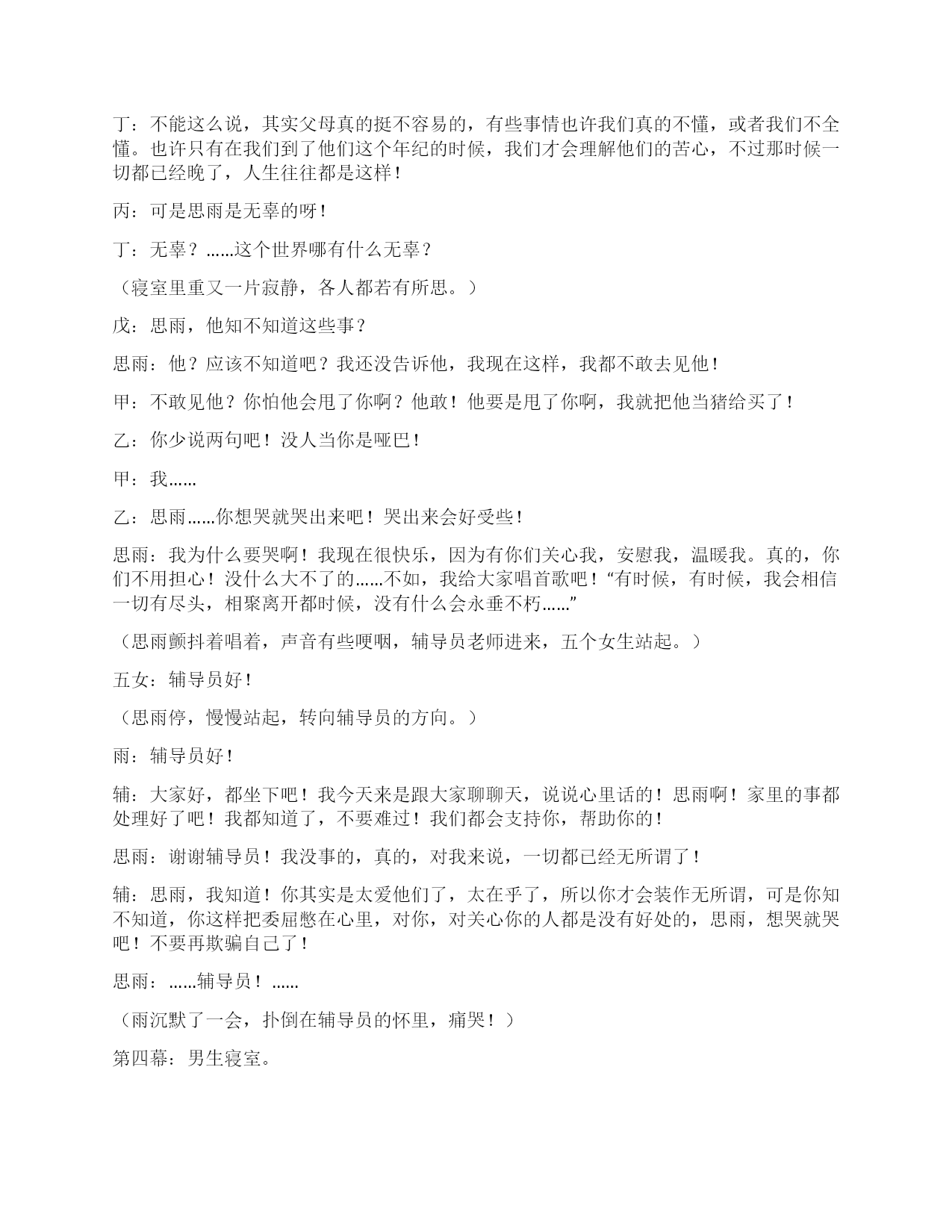 丁：不能这么说，其实父母真的挺不容易的，有些事情也许我们真的不懂，或者我们不全懂。也许只有在我们到了他们这个年纪的时候，我们才会理解他们的苦心，不过那时候一切都已经晚了，人生往往都是这样！

丙：可是思雨是无辜的呀！

丁：无辜？……这个世界哪有什么无辜？

（寝室里重又一片寂静，各人都若有所思。）

戊：思雨，他知不知道这些事？

思雨：他？应该不知道吧？我还没告诉他，我现在这样，我都不敢去见他！

甲：不敢见他？你怕他会甩了你啊？他敢！他要是甩了你啊，我就把他当猪给买了！

乙：你少说两句吧！没人当你是哑巴！

甲：我……

乙：思雨……你想哭就哭出来吧！哭出来会好受些！

思雨：我为什么要哭啊！我现在很快乐，因为有你们关心我，安慰我，温暖我。真的，你们不用担心！没什么大不了的……不如，我给大家唱首歌吧！“有时候，有时候，我会相信一切有尽头，相聚离开都时候，没有什么会永垂不朽……”

（思雨颤抖着唱着，声音有些哽咽，辅导员老师进来，五个女生站起。）

五女：辅导员好！

（思雨停，慢慢站起，转向辅导员的方向。）

雨：辅导员好！

辅：大家好，都坐下吧！我今天来是跟大家聊聊天，说说心里话的！思雨啊！家里的事都处理好了吧！我都知道了，不要难过！我们都会支持你，帮助你的！

思雨：谢谢辅导员！我没事的，真的，对我来说，一切都已经无所谓了！

辅：思雨，我知道！你其实是太爱他们了，太在乎了，所以你才会装作无所谓，可是你知不知道，你这样把委屈憋在心里，对你，对关心你的人都是没有好处的，思雨，想哭就哭吧！不要再欺骗自己了！

思雨：……辅导员！……

（雨沉默了一会，扑倒在辅导员的怀里，痛哭！）

第四幕：男生寝室。